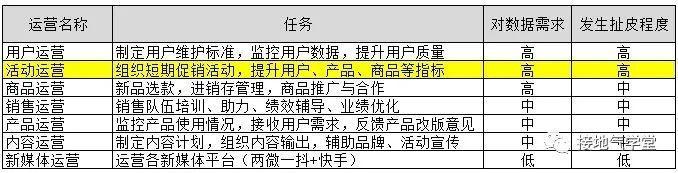 | 运营名称 | 任务 | 对数据需求 | 发生扯皮程度 |
|---|---|---|---|
| 用户运营 | 制定用户维护标准，监控用户数据，提升用户质量 | 高 | 高 |
| 活动运营 | 组织短期促销活动，提升用户、产品、商品等指标 | 高 | 高 |
| 商品运营 | 新品选款，进销存管理，商品推广与合作 | 高 | 中 |
| 销售运营 | 销售队伍培训、助力、绩效辅导、业绩优化 | 中 | 中 |
| 产品运营 | 监控产品使用情况，接收用户需求，反馈产品改版意见 | 中 | 中 |
| 内容运营 | 制定内容计划，组织内容输出，辅助品牌、活动宣传 | 中 | 中 |
| 新媒体运营 | 运营各新媒体平台（两微一抖+快手） | 低 | 低 |

接地气学堂